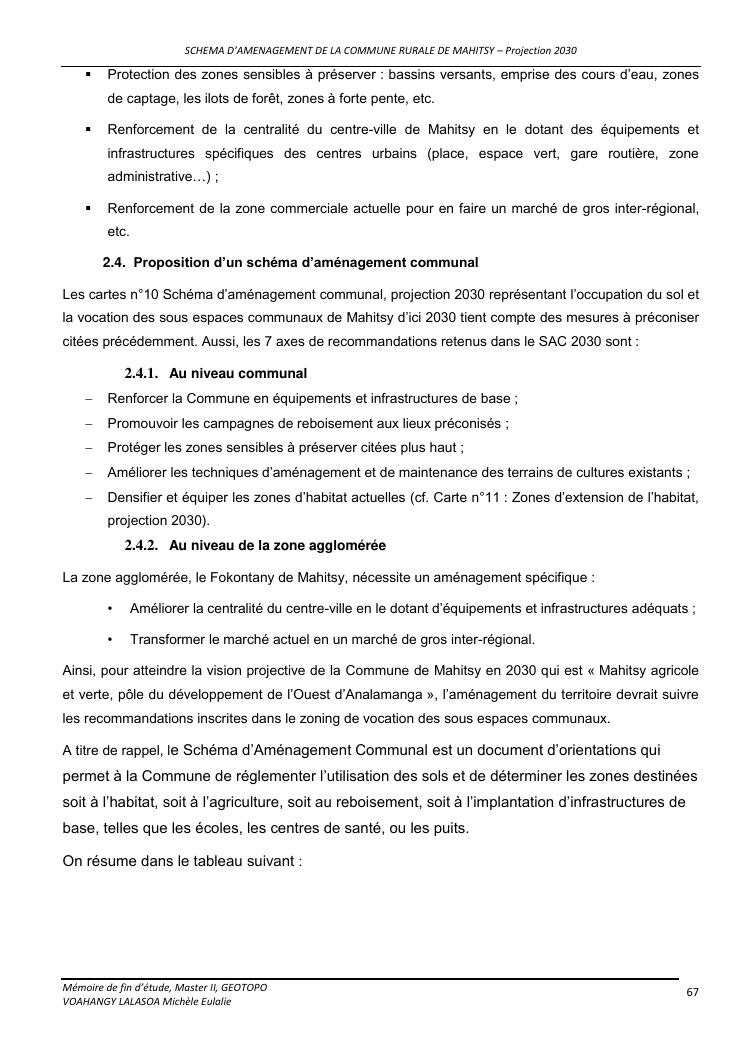 SCHEMA D'AMENAGEMENT DE LA COMMUNE RURALE DE MAHITSY – Projection 2030

• Protection des zones sensibles à préserver : bassins versants, emprise des cours d'eau, zones de captage, les ilots de forêt, zones à forte pente, etc.

• Renforcement de la centralité du centre-ville de Mahitsy en le dotant des équipements et infrastructures spécifiques des centres urbains (place, espace vert, gare routière, zone administrative…) ;

• Renforcement de la zone commerciale actuelle pour en faire un marché de gros inter-régional, etc.

2.4. Proposition d'un schéma d'aménagement communal

Les cartes n°10 Schéma d'aménagement communal, projection 2030 représentant l'occupation du sol et la vocation des sous espaces communaux de Mahitsy d'ici 2030 tient compte des mesures à préconiser citées précédemment. Aussi, les 7 axes de recommandations retenus dans le SAC 2030 sont :

2.4.1. Au niveau communal

- Renforcer la Commune en équipements et infrastructures de base ;
- Promouvoir les campagnes de reboisement aux lieux préconisés ;
- Protéger les zones sensibles à préserver citées plus haut ;
- Améliorer les techniques d'aménagement et de maintenance des terrains de cultures existants ;
- Densifier et équiper les zones d'habitat actuelles (cf. Carte n°11 : Zones d'extension de l'habitat, projection 2030).

2.4.2. Au niveau de la zone agglomérée

La zone agglomérée, le Fokontany de Mahitsy, nécessite un aménagement spécifique :

• Améliorer la centralité du centre-ville en le dotant d'équipements et infrastructures adéquats ;

• Transformer le marché actuel en un marché de gros inter-régional.

Ainsi, pour atteindre la vision projective de la Commune de Mahitsy en 2030 qui est « Mahitsy agricole et verte, pôle du développement de l'Ouest d'Analamanga », l'aménagement du territoire devrait suivre les recommandations inscrites dans le zoning de vocation des sous espaces communaux.

A titre de rappel, le Schéma d'Aménagement Communal est un document d'orientations qui permet à la Commune de réglementer l'utilisation des sols et de déterminer les zones destinées soit à l'habitat, soit à l'agriculture, soit au reboisement, soit à l'implantation d'infrastructures de base, telles que les écoles, les centres de santé, ou les puits.

On résume dans le tableau suivant :

Mémoire de fin d'étude, Master II, GEOTOPO
VOAHANGY LALASOA Michèle Eulalie

67